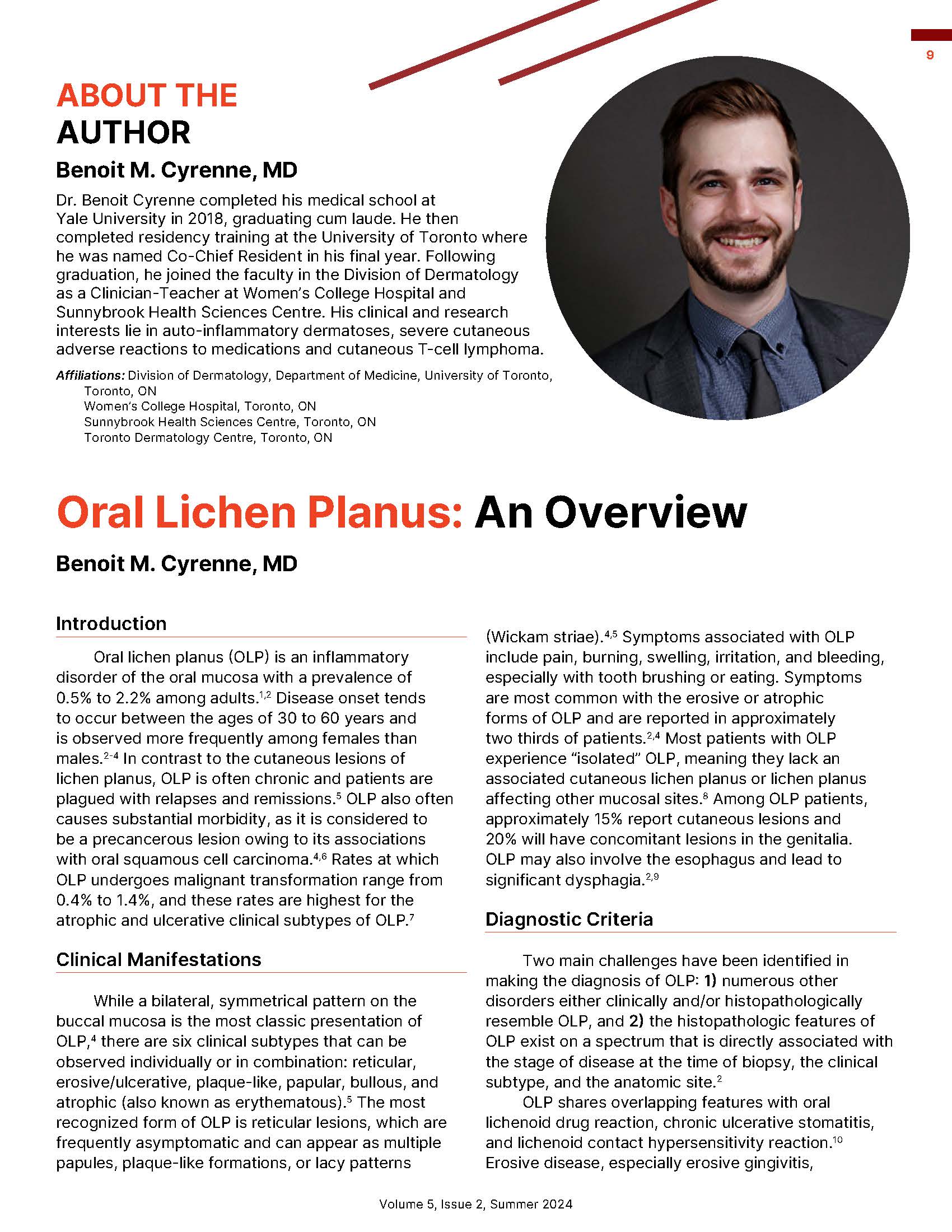 9

ABOUT THE AUTHOR

Benoit M. Cyrenne, MD

Dr. Benoit Cyrenne completed his medical school at Yale University in 2018, graduating cum laude. He then completed residency training at the University of Toronto where he was named Co-Chief Resident in his final year. Following graduation, he joined the faculty in the Division of Dermatology as a Clinician-Teacher at Women's College Hospital and Sunnybrook Health Sciences Centre. His clinical and research interests lie in auto-inflammatory dermatoses, severe cutaneous adverse reactions to medications and cutaneous T-cell lymphoma.

Affiliations: Division of Dermatology, Department of Medicine, University of Toronto, Toronto, ON
Women's College Hospital, Toronto, ON
Sunnybrook Health Sciences Centre, Toronto, ON
Toronto Dermatology Centre, Toronto, ON

Oral Lichen Planus: An Overview

Benoit M. Cyrenne, MD

Introduction

Oral lichen planus (OLP) is an inflammatory disorder of the oral mucosa with a prevalence of 0.5% to 2.2% among adults.$^{1,2}$ Disease onset tends to occur between the ages of 30 to 60 years and is observed more frequently among females than males.$^{2-4}$ In contrast to the cutaneous lesions of lichen planus, OLP is often chronic and patients are plagued with relapses and remissions.$^{5}$ OLP also often causes substantial morbidity, as it is considered to be a precancerous lesion owing to its associations with oral squamous cell carcinoma.$^{4,6}$ Rates at which OLP undergoes malignant transformation range from 0.4% to 1.4%, and these rates are highest for the atrophic and ulcerative clinical subtypes of OLP.$^{7}$

Clinical Manifestations

While a bilateral, symmetrical pattern on the buccal mucosa is the most classic presentation of OLP,$^{4}$ there are six clinical subtypes that can be observed individually or in combination: reticular, erosive/ulcerative, plaque-like, papular, bullous, and atrophic (also known as erythematous).$^{5}$ The most recognized form of OLP is reticular lesions, which are frequently asymptomatic and can appear as multiple papules, plaque-like formations, or lacy patterns (Wickam striae).$^{4,5}$ Symptoms associated with OLP include pain, burning, swelling, irritation, and bleeding, especially with tooth brushing or eating. Symptoms are most common with the erosive or atrophic forms of OLP and are reported in approximately two thirds of patients.$^{2,4}$ Most patients with OLP experience "isolated" OLP, meaning they lack an associated cutaneous lichen planus or lichen planus affecting other mucosal sites.$^{8}$ Among OLP patients, approximately 15% report cutaneous lesions and 20% will have concomitant lesions in the genitalia. OLP may also involve the esophagus and lead to significant dysphagia.$^{2,9}$

Diagnostic Criteria

Two main challenges have been identified in making the diagnosis of OLP: 1) numerous other disorders either clinically and/or histopathologically resemble OLP, and 2) the histopathologic features of OLP exist on a spectrum that is directly associated with the stage of disease at the time of biopsy, the clinical subtype, and the anatomic site.$^{2}$

OLP shares overlapping features with oral lichenoid drug reaction, chronic ulcerative stomatitis, and lichenoid contact hypersensitivity reaction.$^{10}$ Erosive disease, especially erosive gingivitis,

Volume 5, Issue 2, Summer 2024